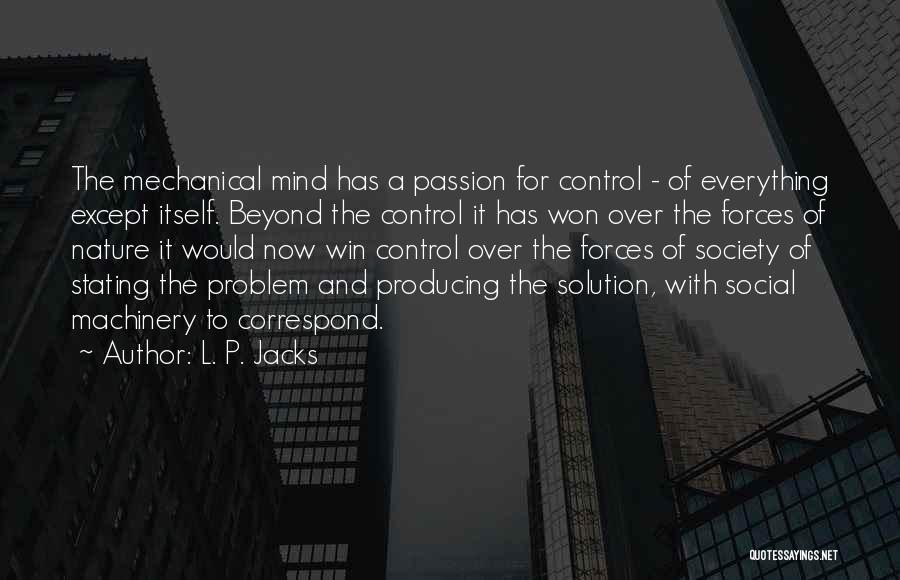 The mechanical mind has a passion for control - of everything except itself. Beyond the control it has won over the forces of nature it would now win control over the forces of society of stating the problem and producing the solution, with social machinery to correspond.

~ Author: L. P. Jacks

QUOTESSAYINGS.NET